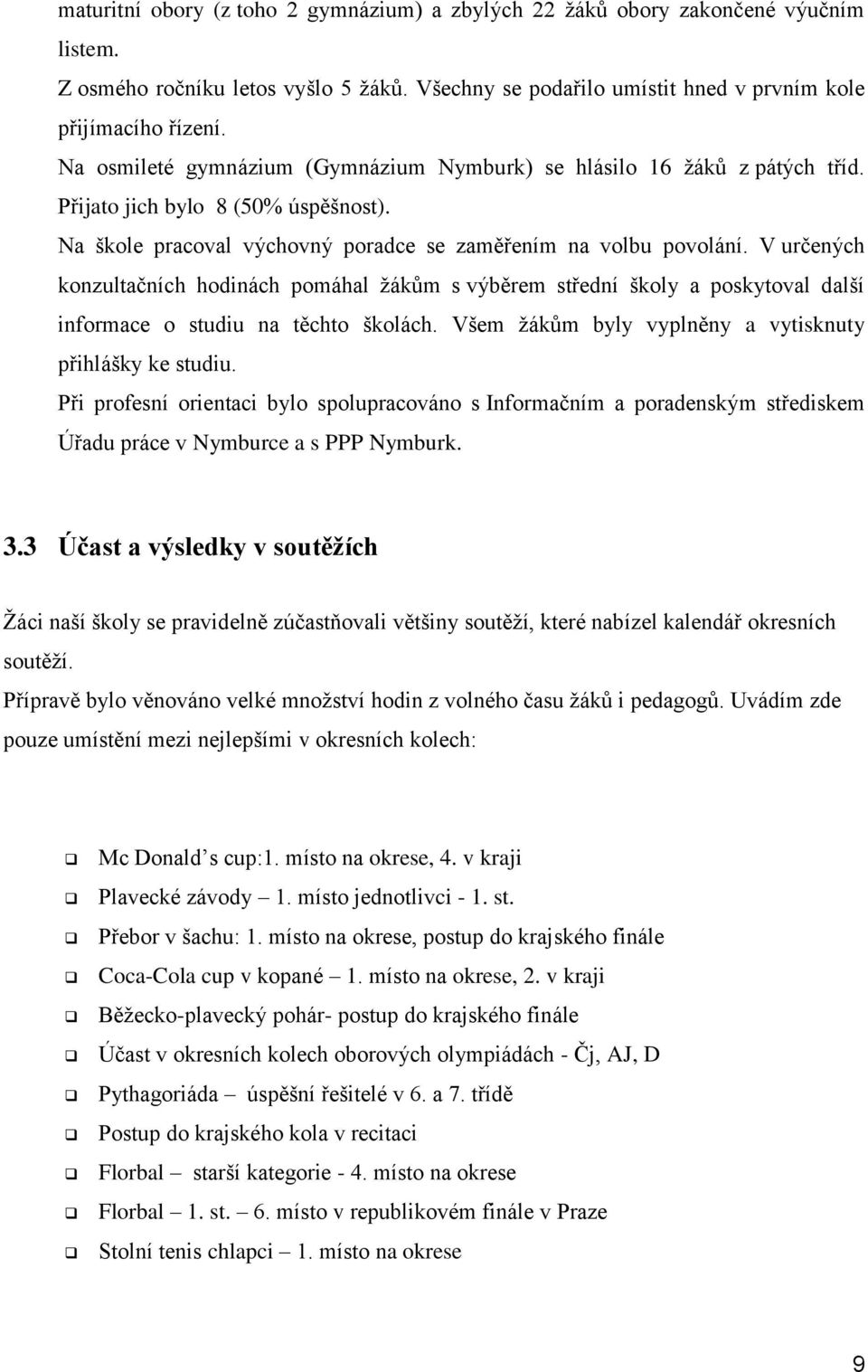 maturitní obory (z toho 2 gymnázium) a zbylých 22 žáků obory zakončené výučním listem.

Z osmého ročníku letos vyšlo 5 žáků. Všechny se podařilo umístit hned v prvním kole přijímacího řízení.

Na osmileté gymnázium (Gymnázium Nymburk) se hlásilo 16 žáků z pátých tříd. Přijato jich bylo 8 (50% úspěšnost).

Na škole pracoval výchovný poradce se zaměřením na volbu povolání. V určených konzultačních hodinách pomáhal žákům s výběrem střední školy a poskytoval další informace o studiu na těchto školách. Všem žákům byly vyplněny a vytisknuty přihlášky ke studiu.

Při profesní orientaci bylo spolupracováno s Informačním a poradenským střediskem Úřadu práce v Nymburce a s PPP Nymburk.

3.3 Účast a výsledky v soutěžích

Žáci naší školy se pravidelně zúčastňovali většiny soutěží, které nabízel kalendář okresních soutěží.

Přípravě bylo věnováno velké množství hodin z volného času žáků i pedagogů. Uvádím zde pouze umístění mezi nejlepšími v okresních kolech:

Mc Donald’s cup:1. místo na okrese, 4. v kraji
Plavecké závody – 1. místo jednotlivci - 1. st.
Přebor v šachu: 1. místo na okrese, postup do krajského finále
Coca-Cola cup v kopané – 1. místo na okrese, 2. v kraji
Běžecko-plavecký pohár- postup do krajského finále
Účast v okresních kolech oborových olympiádách - Čj, AJ, D
Pythagoriáda – úspěšní řešitelé v 6. a 7. třídě
Postup do krajského kola v recitaci
Florbal – starší kategorie - 4. místo na okrese
Florbal – 1. st. – 6. místo v republikovém finále v Praze
Stolní tenis chlapci – 1. místo na okrese

9